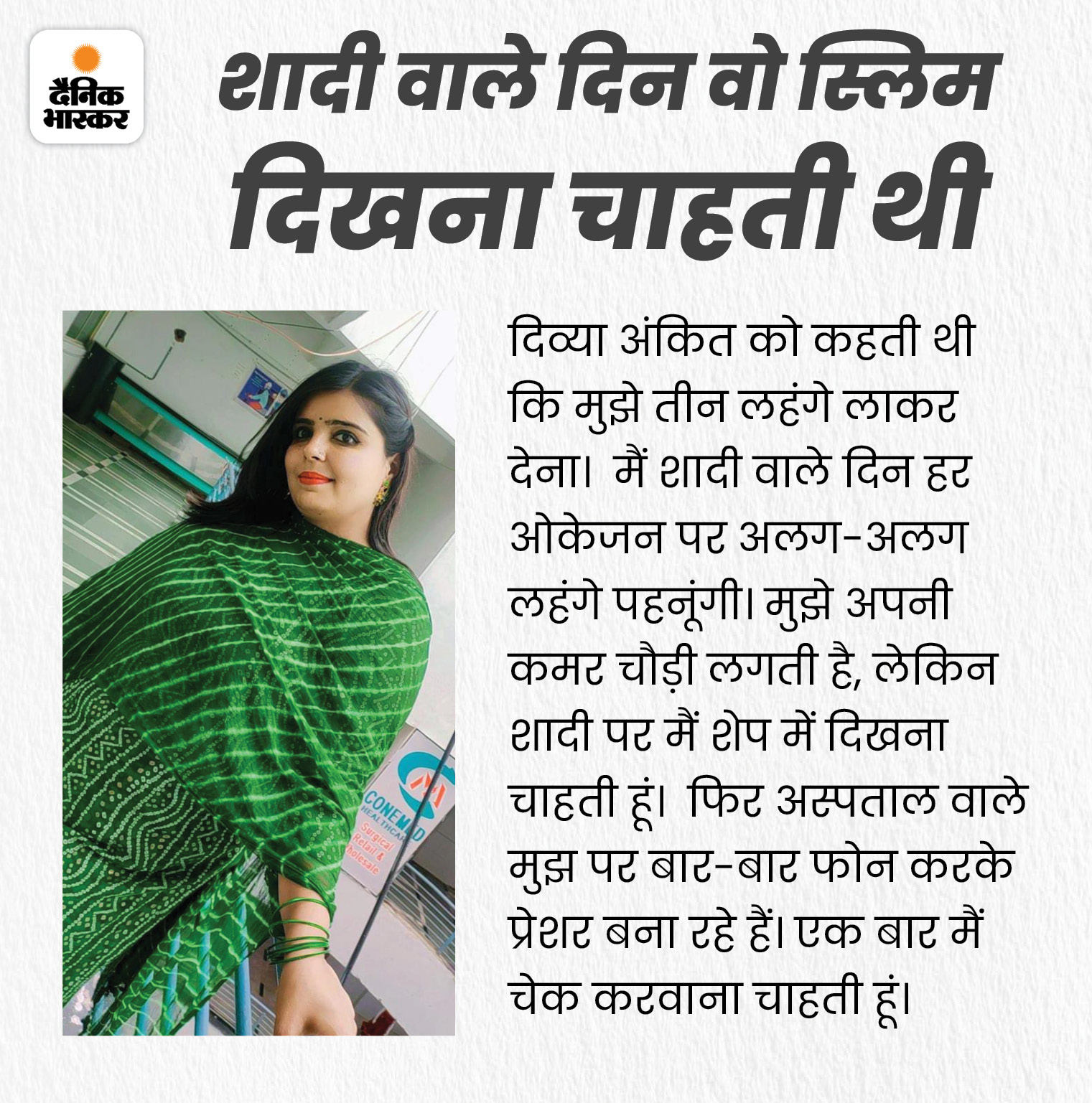 दैनिक भास्कर

शादी वाले दिन वो स्लिम दिखना चाहती थी

दिव्या अंकित को कहती थी कि मुझे तीन लहंगे लाकर देना। मैं शादी वाले दिन हर ओकेजन पर अलग-अलग लहंगे पहनूंगी। मुझे अपनी कमर चौड़ी लगती है, लेकिन शादी पर मैं शेप में दिखना चाहती हूं। फिर अस्पताल वाले मुझ पर बार-बार फोन करके प्रेशर बना रहे हैं। एक बार मैं चेक करवाना चाहती हूं।